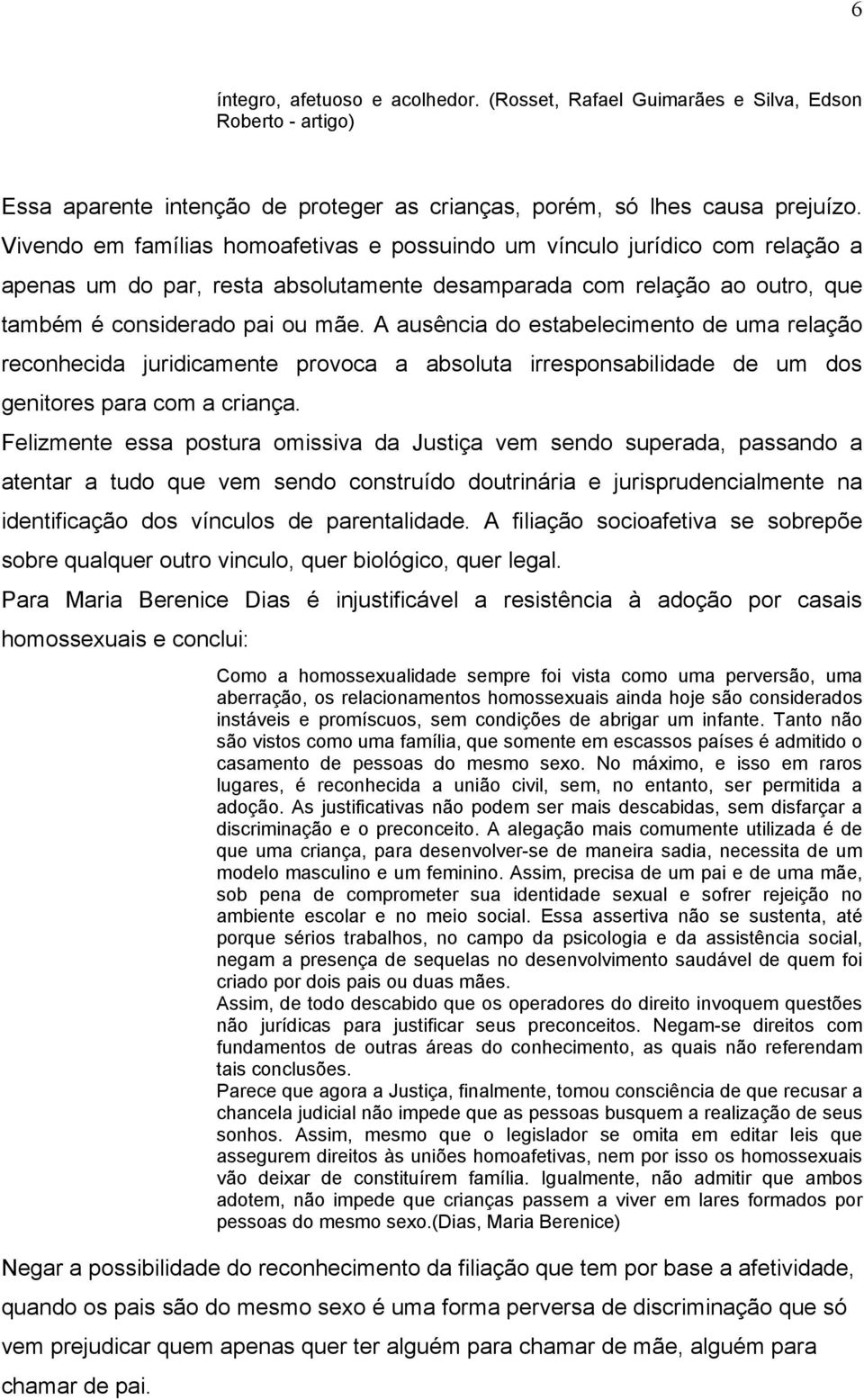 6

íntegro, afetuoso e acolhedor. (Rosset, Rafael Guimarães e Silva, Edson Roberto - artigo)

Essa aparente intenção de proteger as crianças, porém, só lhes causa prejuízo. Vivendo em famílias homoafetivas e possuindo um vínculo jurídico com relação a apenas um do par, resta absolutamente desamparada com relação ao outro, que também é considerado pai ou mãe. A ausência do estabelecimento de uma relação reconhecida juridicamente provoca a absoluta irresponsabilidade de um dos genitores para com a criança.

Felizmente essa postura omissiva da Justiça vem sendo superada, passando a atentar a tudo que vem sendo construído doutrinária e jurisprudencialmente na identificação dos vínculos de parentalidade. A filiação socioafetiva se sobrepõe sobre qualquer outro vinculo, quer biológico, quer legal.

Para Maria Berenice Dias é injustificável a resistência à adoção por casais homossexuais e conclui:

Como a homossexualidade sempre foi vista como uma perversão, uma aberração, os relacionamentos homossexuais ainda hoje são considerados instáveis e promíscuos, sem condições de abrigar um infante. Tanto não são vistos como uma família, que somente em escassos países é admitido o casamento de pessoas do mesmo sexo. No máximo, e isso em raros lugares, é reconhecida a união civil, sem, no entanto, ser permitida a adoção. As justificativas não podem ser mais descabidas, sem disfarçar a discriminação e o preconceito. A alegação mais comumente utilizada é de que uma criança, para desenvolver-se de maneira sadia, necessita de um modelo masculino e um feminino. Assim, precisa de um pai e de uma mãe, sob pena de comprometer sua identidade sexual e sofrer rejeição no ambiente escolar e no meio social. Essa assertiva não se sustenta, até porque sérios trabalhos, no campo da psicologia e da assistência social, negam a presença de sequelas no desenvolvimento saudável de quem foi criado por dois pais ou duas mães.

Assim, de todo descabido que os operadores do direito invoquem questões não jurídicas para justificar seus preconceitos. Negam-se direitos com fundamentos de outras áreas do conhecimento, as quais não referendam tais conclusões.

Parece que agora a Justiça, finalmente, tomou consciência de que recusar a chancela judicial não impede que as pessoas busquem a realização de seus sonhos. Assim, mesmo que o legislador se omita em editar leis que assegurem direitos às uniões homoafetivas, nem por isso os homossexuais vão deixar de constituírem família. Igualmente, não admitir que ambos adotem, não impede que crianças passem a viver em lares formados por pessoas do mesmo sexo.(Dias, Maria Berenice)

Negar a possibilidade do reconhecimento da filiação que tem por base a afetividade, quando os pais são do mesmo sexo é uma forma perversa de discriminação que só vem prejudicar quem apenas quer ter alguém para chamar de mãe, alguém para chamar de pai.